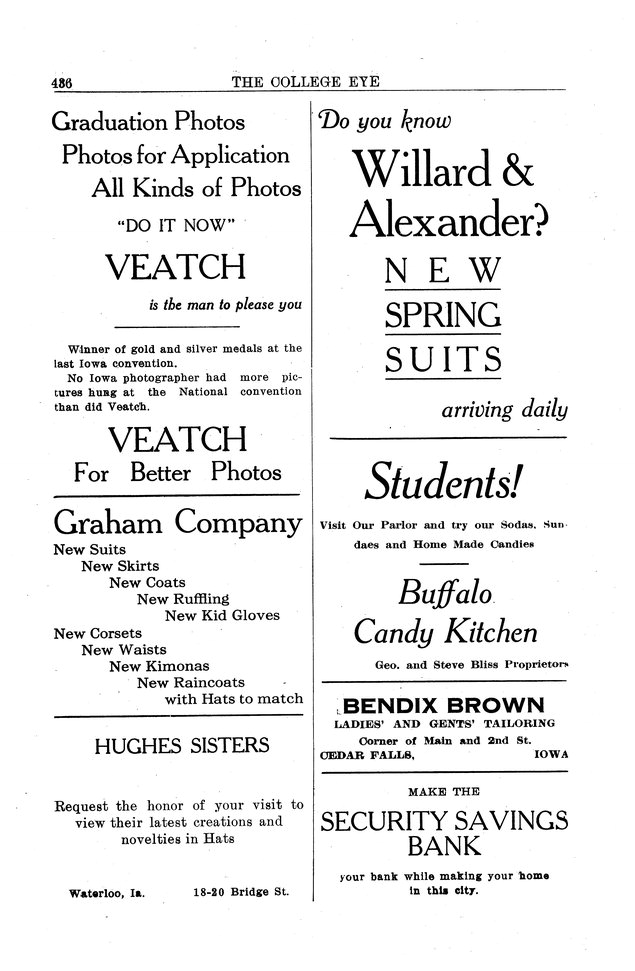 486 THE COLLEGE EYE

Graduation Photos
Photos for Application
All Kinds of Photos
"DO IT NOW"
VEATCH
is the man to please you

Winner of gold and silver medals at the last Iowa convention.
No Iowa photographer had more pictures hung at the National convention than did Veatch.

VEATCH
For Better Photos

Graham Company
New Suits
New Skirts
New Coats
New Ruffling
New Kid Gloves
New Corsets
New Waists
New Kimonas
New Raincoats
with Hats to match

HUGHES SISTERS

Request the honor of your visit to view their latest creations and novelties in Hats

Waterloo, Ia. 18-20 Bridge St.

Do you know
Willard & Alexander?
NEW
SPRING
SUITS
arriving daily

Students!
Visit Our Parlor and try our Sodas, Sundaes and Home Made Candies

Buffalo
Candy Kitchen
Geo. and Steve Bliss Proprietors

BENDIX BROWN
LADIES' AND GENTS' TAILORING
Corner of Main and 2nd St.
CEDAR FALLS, IOWA

MAKE THE
SECURITY SAVINGS BANK
your bank while making your home in this city.